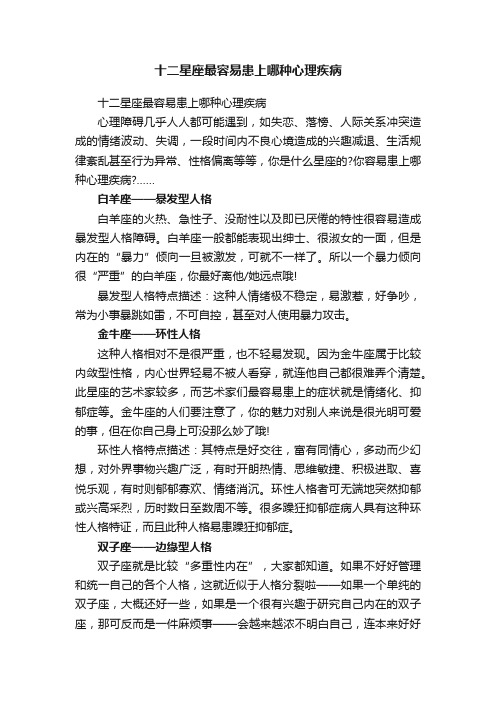 十二星座最容易患上哪种心理疾病

十二星座最容易患上哪种心理疾病

心理障碍几乎人人都可能遇到，如失恋、落榜、人际关系冲突造成的情绪波动、失调，一段时间内不良心境造成的兴趣减退、生活规律紊乱甚至行为异常、性格偏离等等，你是什么星座的?你容易患上哪种心理疾病?……

白羊座——暴发型人格

白羊座的火热、急性子、没耐性以及即已厌倦的特性很容易造成暴发型人格障碍。白羊座一般都能表现出绅士、很淑女的一面，但是内在的“暴力”倾向一旦被激发，可就不一样了。所以一个暴力倾向很“严重”的白羊座，你最好离他/她远点哦!

暴发型人格特点描述：这种人情绪极不稳定，易激惹，好争吵，常为小事暴跳如雷，不可自控，甚至对人使用暴力攻击。

金牛座——环性人格

这种人格相对不是很严重，也不轻易发现。因为金牛座属于比较内敛型性格，内心世界轻易不被人看穿，就连他自己都很难弄个清楚。此星座的艺术家较多，而艺术家们最容易患上的症状就是情绪化、抑郁症等。金牛座的人们要注意了，你的魅力对别人来说是很光明可爱的事，但在你自己身上可没那么妙了哦!

环性人格特点描述：其特点是好交往，富有同情心，多动而少幻想，对外界事物兴趣广泛，有时开朗热情、思维敏捷、积极进取、喜悦乐观，有时则郁郁寡欢、情绪消沉。环性人格者可无端地突然抑郁或兴高采烈，历时数日至数周不等。很多躁狂抑郁症病人具有这种环性人格特征，而且此种人格易患躁狂抑郁症。

双子座——边缘型人格

双子座就是比较“多重性内在”，大家都知道。如果不好好管理和统一自己的各个人格，这就近似于人格分裂啦——如果一个单纯的双子座，大概还好一些，如果是一个很有兴趣于研究自己内在的双子座，那可反而是一件麻烦事——会越来越浓不明白自己，连本来好好